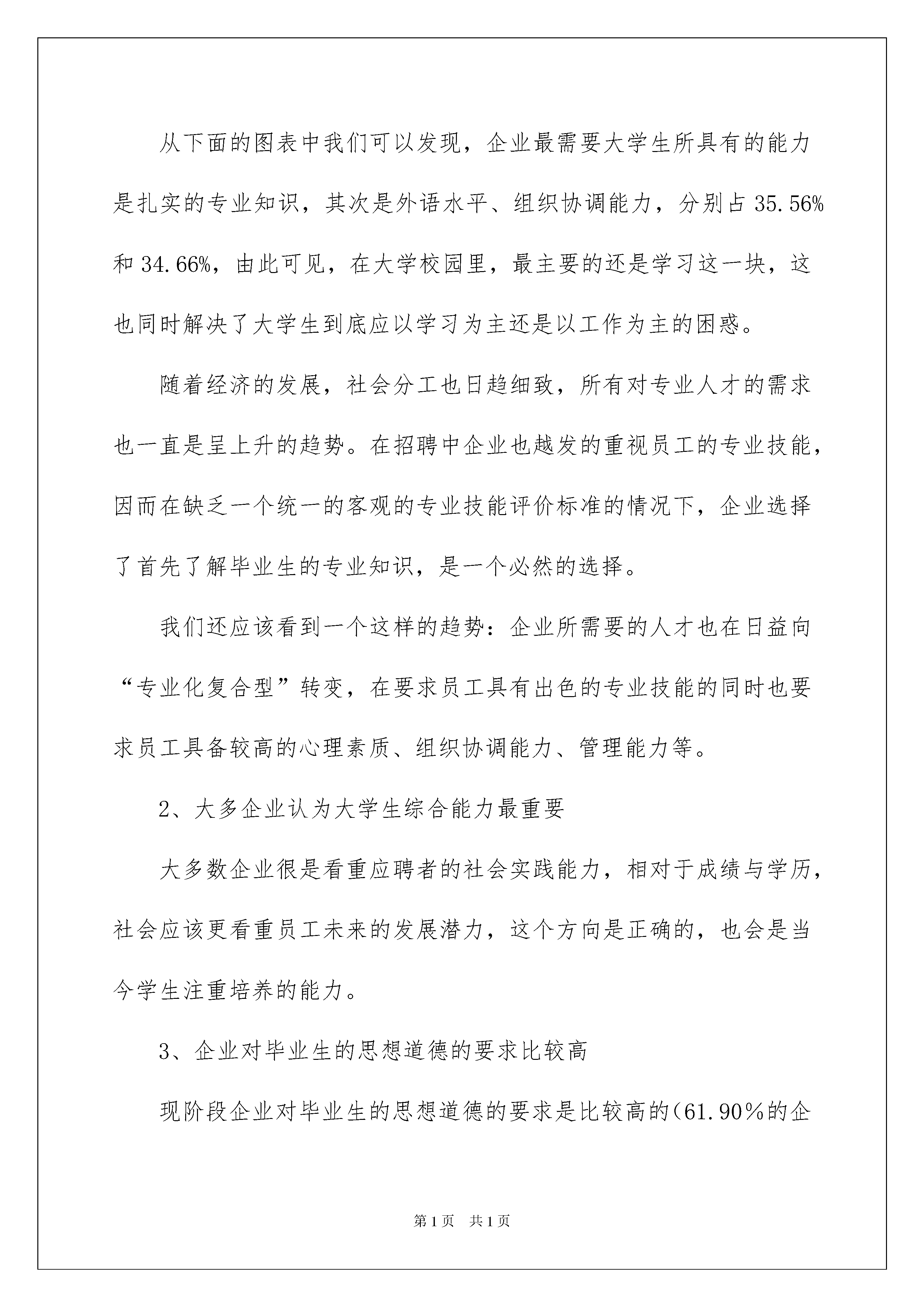 从下面的图表中我们可以发现，企业最需要大学生所具有的能力是扎实的专业知识，其次是外语水平、组织协调能力，分别占35.56%和34.66%，由此可见，在大学校园里，最主要的还是学习这一块，这也同时解决了大学生到底应以学习为主还是以工作为主的困惑。

随着经济的发展，社会分工也日趋细致，所有对专业人才的需求也一直是呈上升的趋势。在招聘中企业也越发的重视员工的专业技能，因而在缺乏一个统一的客观的专业技能评价标准的情况下，企业选择了首先了解毕业生的专业知识，是一个必然的选择。

我们还应该看到一个这样的趋势：企业所需要的人才也在日益向“专业化复合型”转变，在要求员工具有出色的专业技能的同时也要求员工具备较高的心理素质、组织协调能力、管理能力等。

2、大多企业认为大学生综合能力最重要

大多数企业很是看重应聘者的社会实践能力，相对于成绩与学历，社会应该更看重员工未来的发展潜力，这个方向是正确的，也会是当今学生注重培养的能力。

3、企业对毕业生的思想道德的要求比较高

现阶段企业对毕业生的思想道德的要求是比较高的(61.90%的企

第1页　共1页